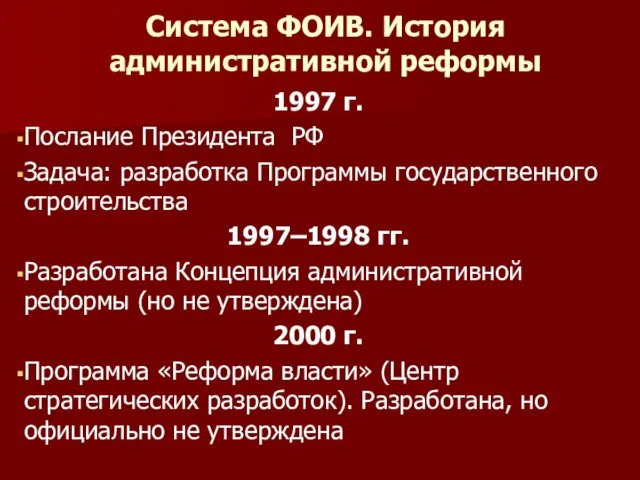 Система ФОИВ. История административной реформы

1997 г.

Послание Президента РФ

Задача: разработка Программы государственного строительства

1997–1998 гг.

Разработана Концепция административной реформы (но не утверждена)

2000 г.

Программа «Реформа власти» (Центр стратегических разработок). Разработана, но официально не утверждена